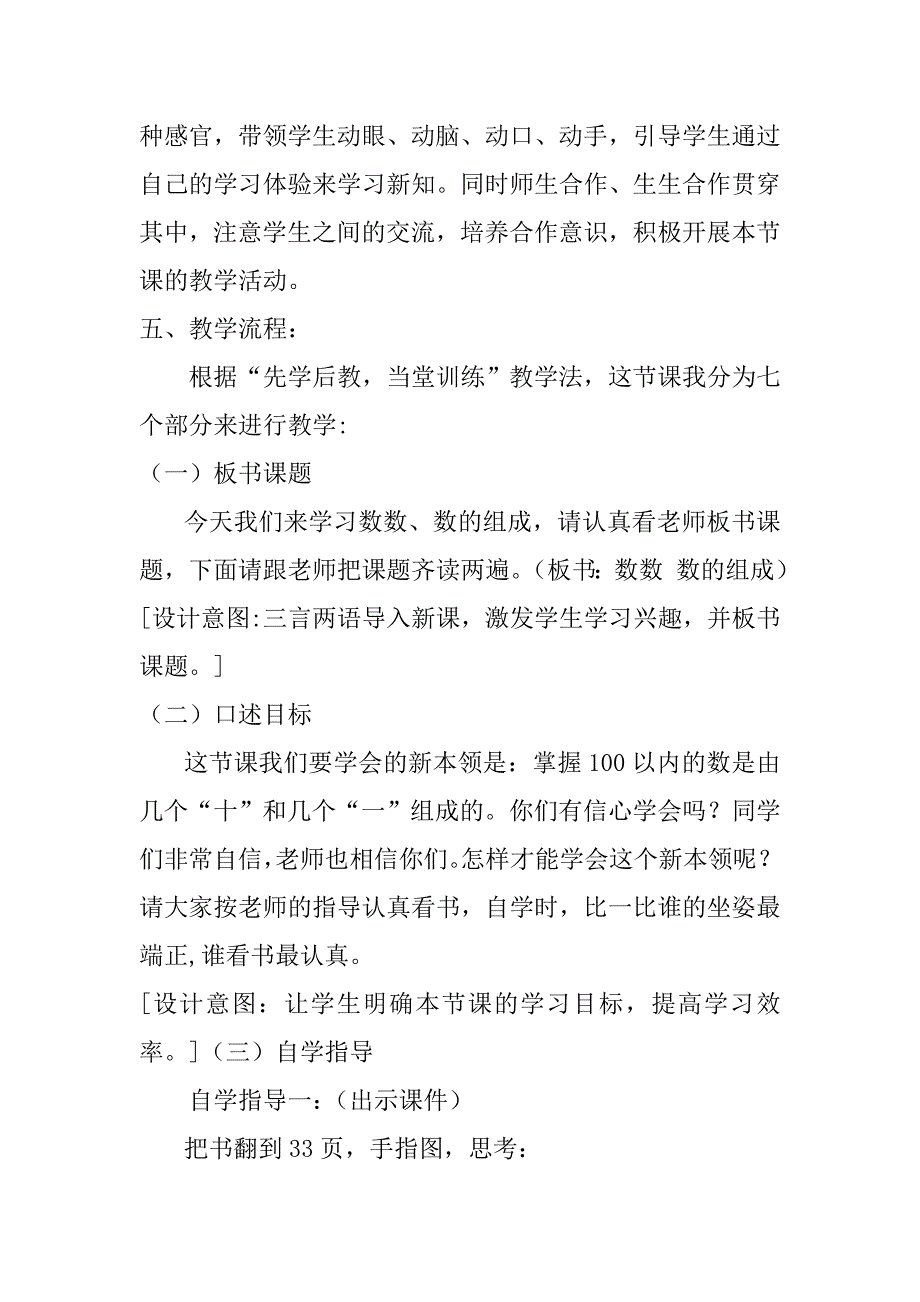 种感官，带领学生动眼、动脑、动口、动手，引导学生通过自己的学习体验来学习新知。同时师生合作、生生合作贯穿其中，注意学生之间的交流，培养合作意识，积极开展本节课的教学活动。

五、教学流程：

根据“先学后教，当堂训练”教学法，这节课我分为七个部分来进行教学:

（一）板书课题

今天我们来学习数数、数的组成，请认真看老师板书课题，下面请跟老师把课题齐读两遍。（板书：数数 数的组成）

[设计意图:三言两语导入新课，激发学生学习兴趣，并板书课题。]

（二）口述目标

这节课我们要学会的新本领是：掌握100以内的数是由几个“十”和几个“一”组成的。你们有信心学会吗？同学们非常自信,老师也相信你们。怎样才能学会这个新本领呢？请大家按老师的指导认真看书，自学时，比一比谁的坐姿最端正,谁看书最认真。

[设计意图：让学生明确本节课的学习目标，提高学习效率。]（三）自学指导

自学指导一：（出示课件）

把书翻到33页，手指图，思考: